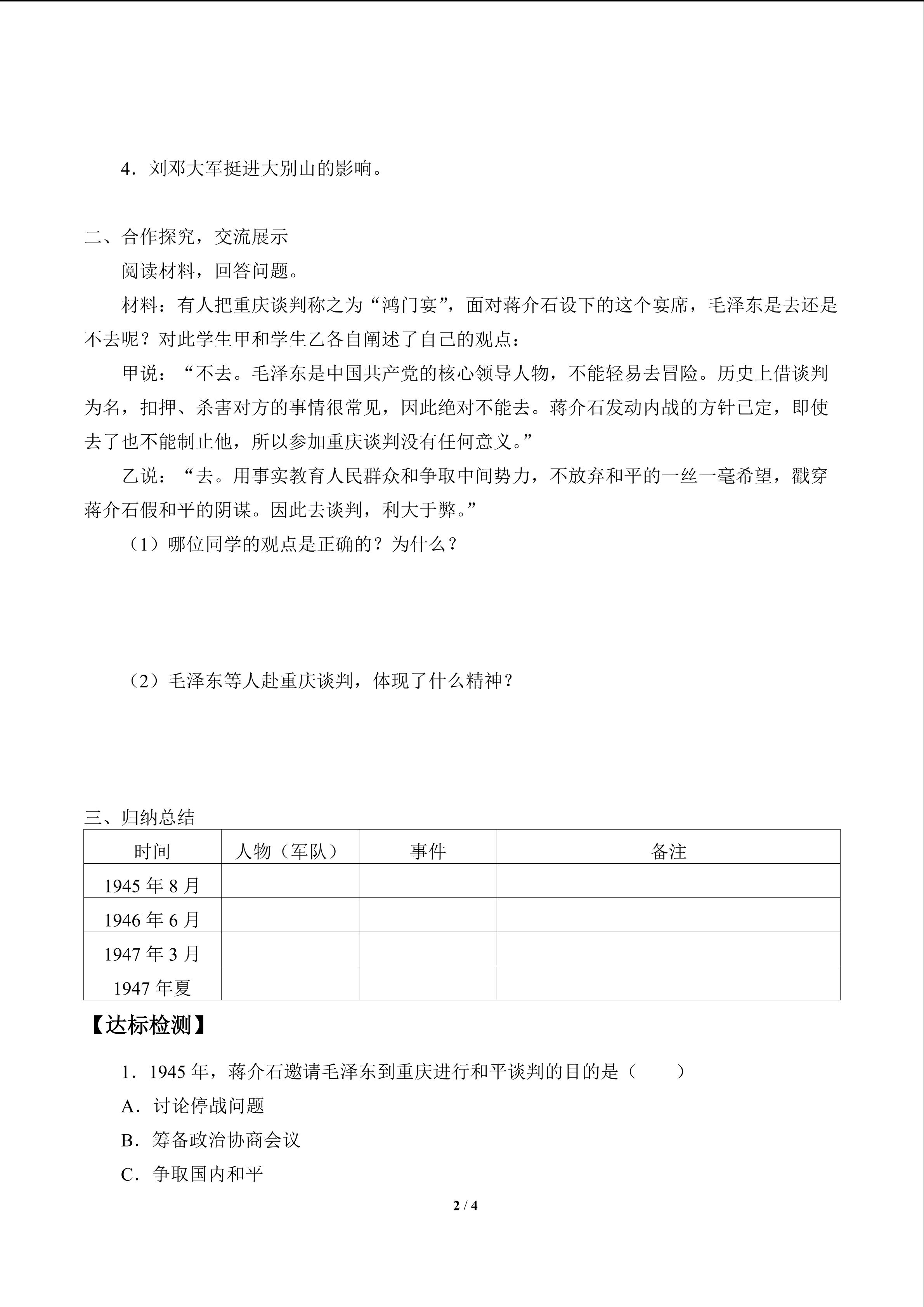 4．刘邓大军挺进大别山的影响。

二、合作探究，交流展示

阅读材料，回答问题。

材料：有人把重庆谈判称之为“鸿门宴”，面对蒋介石设下的这个宴席，毛泽东是去还是不去呢？对此学生甲和学生乙各自阐述了自己的观点：

甲说：“不去。毛泽东是中国共产党的核心领导人物，不能轻易去冒险。历史上借谈判为名，扣押、杀害对方的事情很常见，因此绝对不能去。蒋介石发动内战的方针已定，即使去了也不能制止他，所以参加重庆谈判没有任何意义。”

乙说：“去。用事实教育人民群众和争取中间势力，不放弃和平的一丝一毫希望，戳穿蒋介石假和平的阴谋。因此去谈判，利大于弊。”

（1）哪位同学的观点是正确的？为什么？

（2）毛泽东等人赴重庆谈判，体现了什么精神？

三、归纳总结

| 时间 | 人物（军队） | 事件 | 备注 |
|---|---|---|---|
| 1945 年 8 月 | | | |
| 1946 年 6 月 | | | |
| 1947 年 3 月 | | | |
| 1947 年夏 | | | |

【达标检测】

1．1945 年，蒋介石邀请毛泽东到重庆进行和平谈判的目的是（　　）

A．讨论停战问题

B．筹备政治协商会议

C．争取国内和平

2 / 4